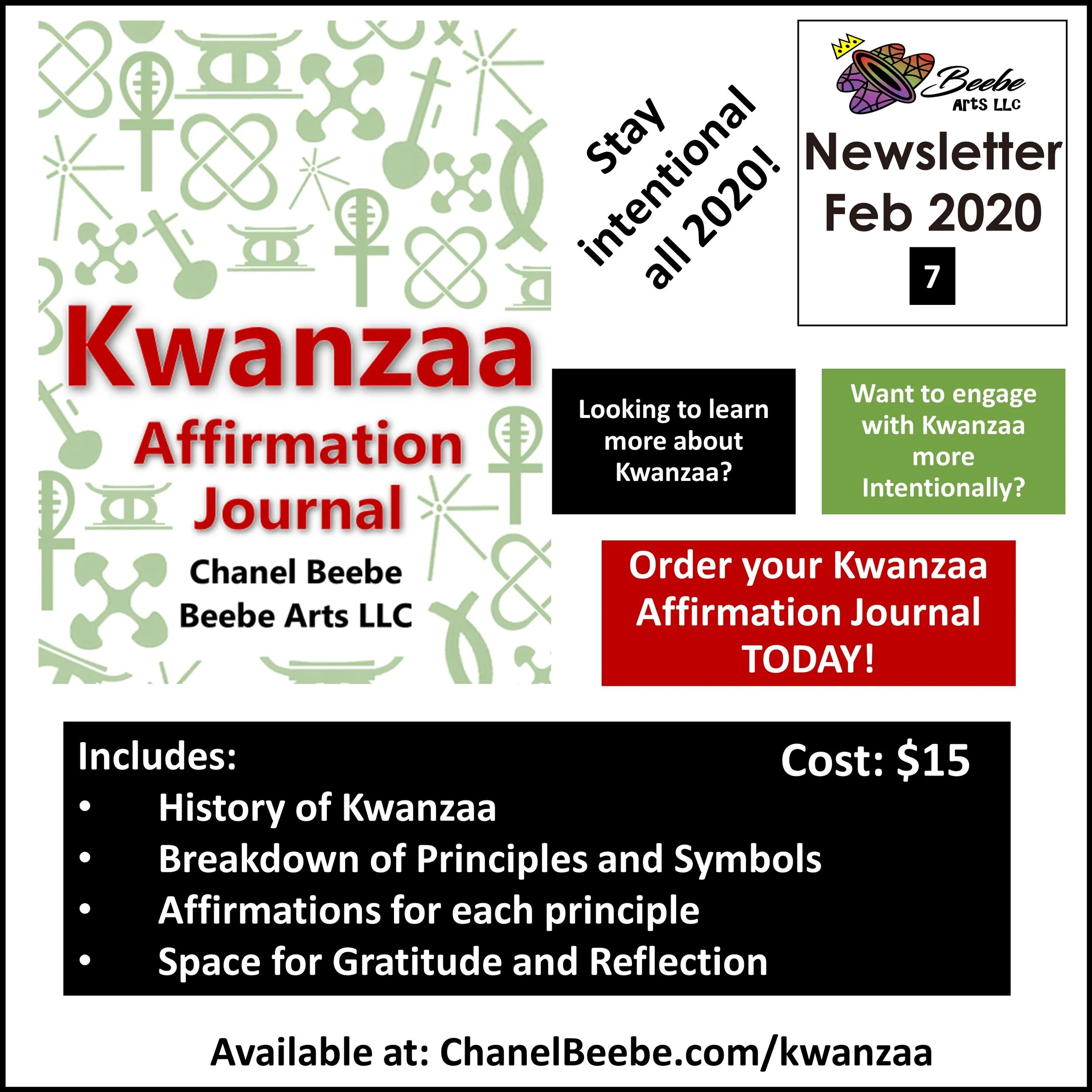 Kwanzaa
Affirmation
Journal
Chanel Beebe
Beebe Arts LLC

Stay intentional all 2020!

Beebe
Arts LLC
Newsletter
Feb 2020
7

Looking to learn more about Kwanzaa?

Want to engage with Kwanzaa more Intentionally?

Order your Kwanzaa Affirmation Journal TODAY!

Includes:
Cost: $15
• History of Kwanzaa
• Breakdown of Principles and Symbols
• Affirmations for each principle
• Space for Gratitude and Reflection

Available at: ChanelBeebe.com/kwanzaa